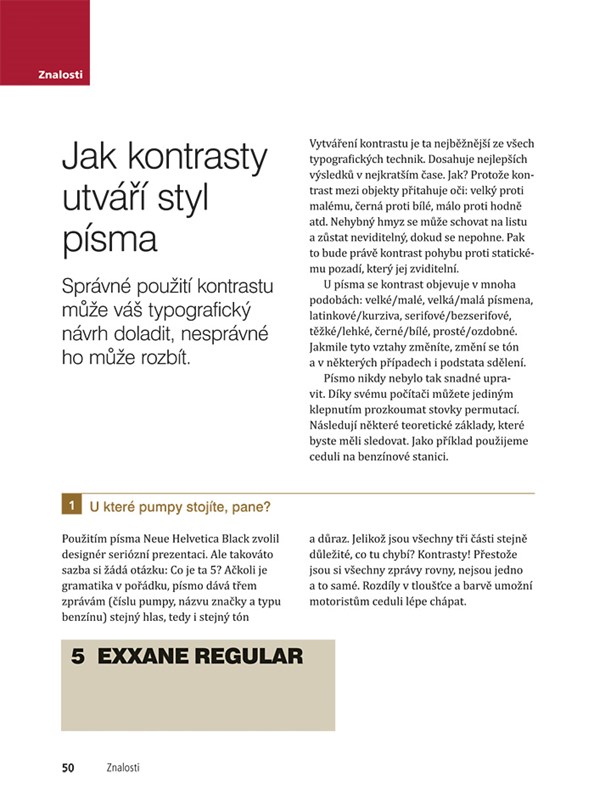 Znalosti

Jak kontrasty utváří styl písma

Správné použití kontrastu může váš typografický návrh doladit, nesprávné ho může rozbít.

Vytváření kontrastu je ta nejběžnější ze všech typografických technik. Dosahuje nejlepších výsledků v nejkratším čase. Jak? Protože kontrast mezi objekty přitahuje oči: velký proti malému, černá proti bílé, málo proti hodně atd. Nehybný hmyz se může schovat na listu a zůstat neviditelný, dokud se nepohne. Pak to bude právě kontrast pohybu proti statickému pozadí, který jej zviditelní.

U písma se kontrast objevuje v mnoha podobách: velké/malé, velká/malá písmena, latinkové/kurziva, serifové/bezserifové, těžké/lehké, černé/bílé, prosté/ozdobné. Jakmile tyto vztahy změníte, změní se tón a v některých případech i podstata sdělení.

Písmo nikdy nebylo tak snadné upravit. Díky svému počítači můžete jediným klepnutím prozkoumat stovky permutací. Následují některé teoretické základy, které byste měli sledovat. Jako příklad použijeme ceduli na benzínové stanici.

1 U které pumpy stojíte, pane?

Použitím písma Neue Helvetica Black zvolil designér seriózní prezentaci. Ale takováto sazba si žádá otázku: Co je ta 5? Ačkoli je gramatika v pořádku, písmo dává třem zprávám (číslu pumpy, názvu značky a typu benzínu) stejný hlas, tedy i stejný tón a důraz. Jelikož jsou všechny tři části stejně důležité, co tu chybí? Kontrasty! Přestože jsou si všechny zprávy rovny, nejsou jedno a to samé. Rozdíly v tloušťce a barvě umožní motoristům ceduli lépe chápat.

5 EXXANE REGULAR

50 Znalosti